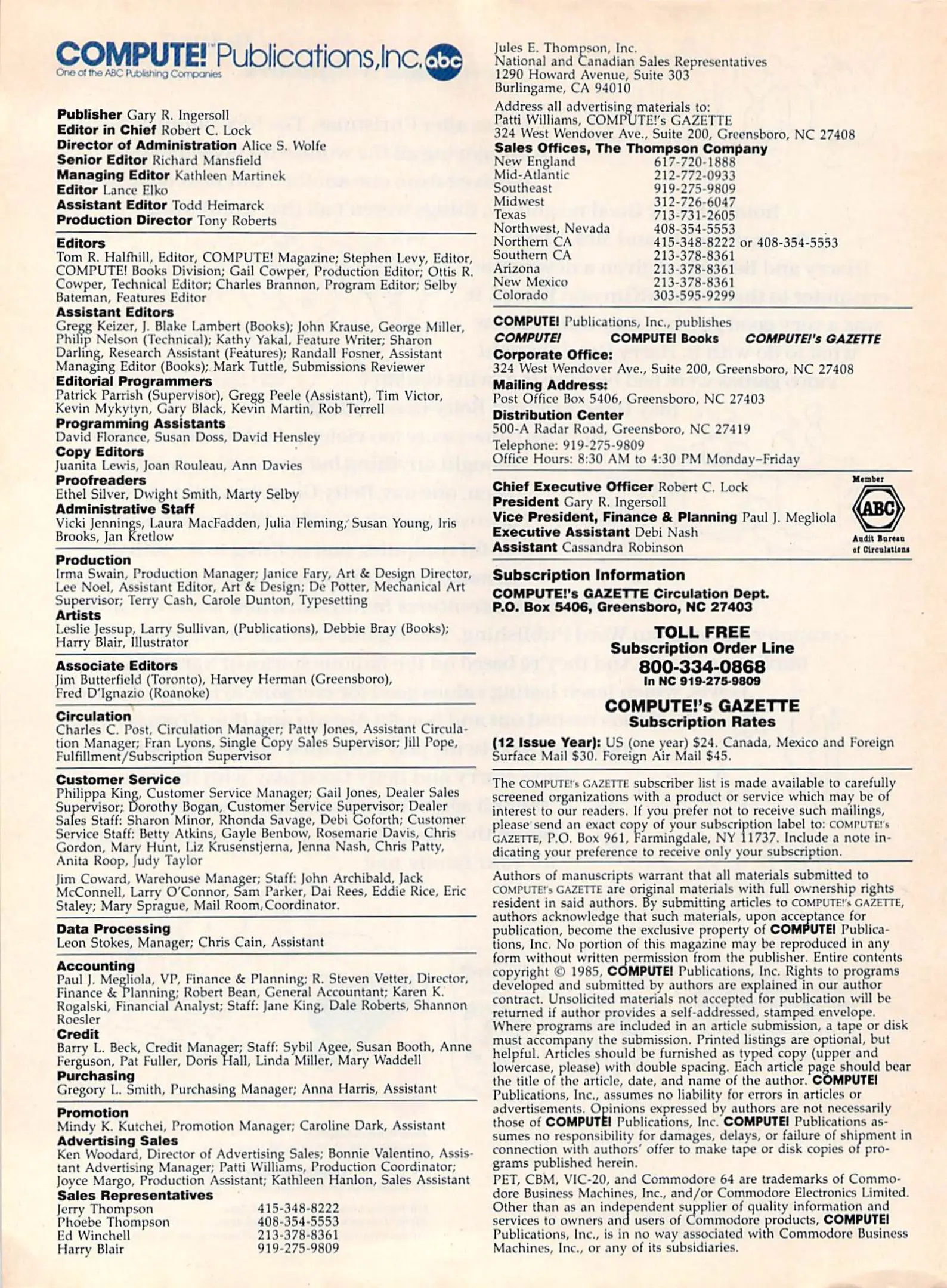 COMPUTE! Publications, Inc. abc
One of the ABC Publishing Companies

Publisher Gary R. Ingersoll
Editor in Chief Robert C. Lock
Director of Administration Alice S. Wolfe
Senior Editor Richard Mansfield
Managing Editor Kathleen Martinek
Editor Lance Elko
Assistant Editor Todd Heimarck
Production Director Tony Roberts

Editors
Tom R. Halfhill, Editor, COMPUTE! Magazine; Stephen Levy, Editor, COMPUTE! Books Division; Gail Cowper, Production Editor; Ottis R. Cowper, Technical Editor; Charles Brannon, Program Editor; Selby Bateman, Features Editor
Assistant Editors
Gregg Keizer, J. Blake Lambert (Books); John Krause, George Miller, Philip Nelson (Technical); Kathy Yakal, Feature Writer; Sharon Darling, Research Assistant (Features); Randall Fosner, Assistant Managing Editor (Books); Mark Tuttle, Submissions Reviewer
Editorial Programmers
Patrick Parrish (Supervisor), Gregg Peele (Assistant), Tim Victor, Kevin Mykytyn, Gary Black, Kevin Martin, Rob Terrell
Programming Assistants
David Florance, Susan Doss, David Hensley
Copy Editors
Juanita Lewis, Joan Rouleau, Ann Davies
Proofreaders
Ethel Silver, Dwight Smith, Marty Selby
Administrative Staff
Vicki Jennings, Laura MacFadden, Julia Fleming, Susan Young, Iris Brooks, Jan Kretlow

Production
Irma Swain, Production Manager; Janice Fary, Art & Design Director, Lee Noel, Assistant Editor, Art & Design; De Potter, Mechanical Art Supervisor; Terry Cash, Carole Dunton, Typesetting
Artists
Leslie Jessup, Larry Sullivan, (Publications), Debbie Bray (Books); Harry Blair, Illustrator

Associate Editors
Jim Butterfield (Toronto), Harvey Herman (Greensboro), Fred D'Ignazio (Roanoke)

Circulation
Charles C. Post, Circulation Manager; Patty Jones, Assistant Circulation Manager; Fran Lyons, Single Copy Sales Supervisor; Jill Pope, Fulfillment/Subscription Supervisor

Customer Service
Philippa King, Customer Service Manager; Gail Jones, Dealer Sales Supervisor; Dorothy Bogan, Customer Service Supervisor; Dealer Sales Staff: Sharon Minor, Rhonda Savage, Debi Goforth; Customer Service Staff: Betty Atkins, Gayle Benbow, Rosemarie Davis, Chris Gordon, Mary Hunt, Liz Krusenstjerna, Jenna Nash, Chris Patty, Anita Roop, Judy Taylor

Jim Coward, Warehouse Manager; Staff: John Archibald, Jack McConnell, Larry O'Connor, Sam Parker, Dai Rees, Eddie Rice, Eric Staley; Mary Sprague, Mail Room Coordinator.

Data Processing
Leon Stokes, Manager; Chris Cain, Assistant

Accounting
Paul J. Megliola, VP, Finance & Planning; R. Steven Vetter, Director, Finance & Planning; Robert Bean, General Accountant; Karen K. Rogalski, Financial Analyst; Staff: Jane King, Dale Roberts, Shannon Roesler
Credit
Barry L. Beck, Credit Manager; Staff: Sybil Agee, Susan Booth, Anne Ferguson, Pat Fuller, Doris Hall, Linda Miller, Mary Waddell
Purchasing
Gregory L. Smith, Purchasing Manager; Anna Harris, Assistant

Promotion
Mindy K. Kutchei, Promotion Manager; Caroline Dark, Assistant
Advertising Sales
Ken Woodard, Director of Advertising Sales; Bonnie Valentino, Assistant Advertising Manager; Patti Williams, Production Coordinator; Joyce Margo, Production Assistant; Kathleen Hanlon, Sales Assistant
Sales Representatives
| | |
|---|---|
| Jerry Thompson | 415-348-8222 |
| Phoebe Thompson | 408-354-5553 |
| Ed Winchell | 213-378-8361 |
| Harry Blair | 919-275-9809 |

Jules E. Thompson, Inc.
National and Canadian Sales Representatives
1290 Howard Avenue, Suite 303
Burlingame, CA 94010
Address all advertising materials to:
Patti Williams, COMPUTE!'s GAZETTE
324 West Wendover Ave., Suite 200, Greensboro, NC 27408
Sales Offices, The Thompson Company
| | |
|---|---|
| New England | 617-720-1888 |
| Mid-Atlantic | 212-772-0933 |
| Southeast | 919-275-9809 |
| Midwest | 312-726-6047 |
| Texas | 713-731-2605 |
| Northwest, Nevada | 408-354-5553 |
| Northern CA | 415-348-8222 or 408-354-5553 |
| Southern CA | 213-378-8361 |
| Arizona | 213-378-8361 |
| New Mexico | 213-378-8361 |
| Colorado | 303-595-9299 |

COMPUTE! Publications, Inc., publishes
COMPUTE! COMPUTE! Books COMPUTE!'s GAZETTE
Corporate Office:
324 West Wendover Ave., Suite 200, Greensboro, NC 27408
Mailing Address:
Post Office Box 5406, Greensboro, NC 27403
Distribution Center
500-A Radar Road, Greensboro, NC 27419
Telephone: 919-275-9809
Office Hours: 8:30 AM to 4:30 PM Monday–Friday

Chief Executive Officer Robert C. Lock
President Gary R. Ingersoll
Vice President, Finance & Planning Paul J. Megliola
Executive Assistant Debi Nash
Assistant Cassandra Robinson
Member ABC Audit Bureau of Circulations

Subscription Information
COMPUTE!'s GAZETTE Circulation Dept.
P.O. Box 5406, Greensboro, NC 27403
TOLL FREE
Subscription Order Line
800-334-0868
In NC 919-275-9809
COMPUTE!'s GAZETTE
Subscription Rates
(12 Issue Year): US (one year) $24. Canada, Mexico and Foreign Surface Mail $30. Foreign Air Mail $45.

The COMPUTE!'s GAZETTE subscriber list is made available to carefully screened organizations with a product or service which may be of interest to our readers. If you prefer not to receive such mailings, please send an exact copy of your subscription label to: COMPUTE!'s GAZETTE, P.O. Box 961, Farmingdale, NY 11737. Include a note indicating your preference to receive only your subscription.

Authors of manuscripts warrant that all materials submitted to COMPUTE!'s GAZETTE are original materials with full ownership rights resident in said authors. By submitting articles to COMPUTE!'s GAZETTE, authors acknowledge that such materials, upon acceptance for publication, become the exclusive property of COMPUTE! Publications, Inc. No portion of this magazine may be reproduced in any form without written permission from the publisher. Entire contents copyright © 1985, COMPUTE! Publications, Inc. Rights to programs developed and submitted by authors are explained in our author contract. Unsolicited materials not accepted for publication will be returned if author provides a self-addressed, stamped envelope. Where programs are included in an article submission, a tape or disk must accompany the submission. Printed listings are optional, but helpful. Articles should be furnished as typed copy (upper and lowercase, please) with double spacing. Each article page should bear the title of the article, date, and name of the author. COMPUTE! Publications, Inc., assumes no liability for errors in articles or advertisements. Opinions expressed by authors are not necessarily those of COMPUTE! Publications, Inc. COMPUTE! Publications assumes no responsibility for damages, delays, or failure of shipment in connection with authors' offer to make tape or disk copies of programs published herein.

PET, CBM, VIC-20, and Commodore 64 are trademarks of Commodore Business Machines, Inc., and/or Commodore Electronics Limited. Other than as an independent supplier of quality information and services to owners and users of Commodore products, COMPUTE! Publications, Inc., is in no way associated with Commodore Business Machines, Inc., or any of its subsidiaries.